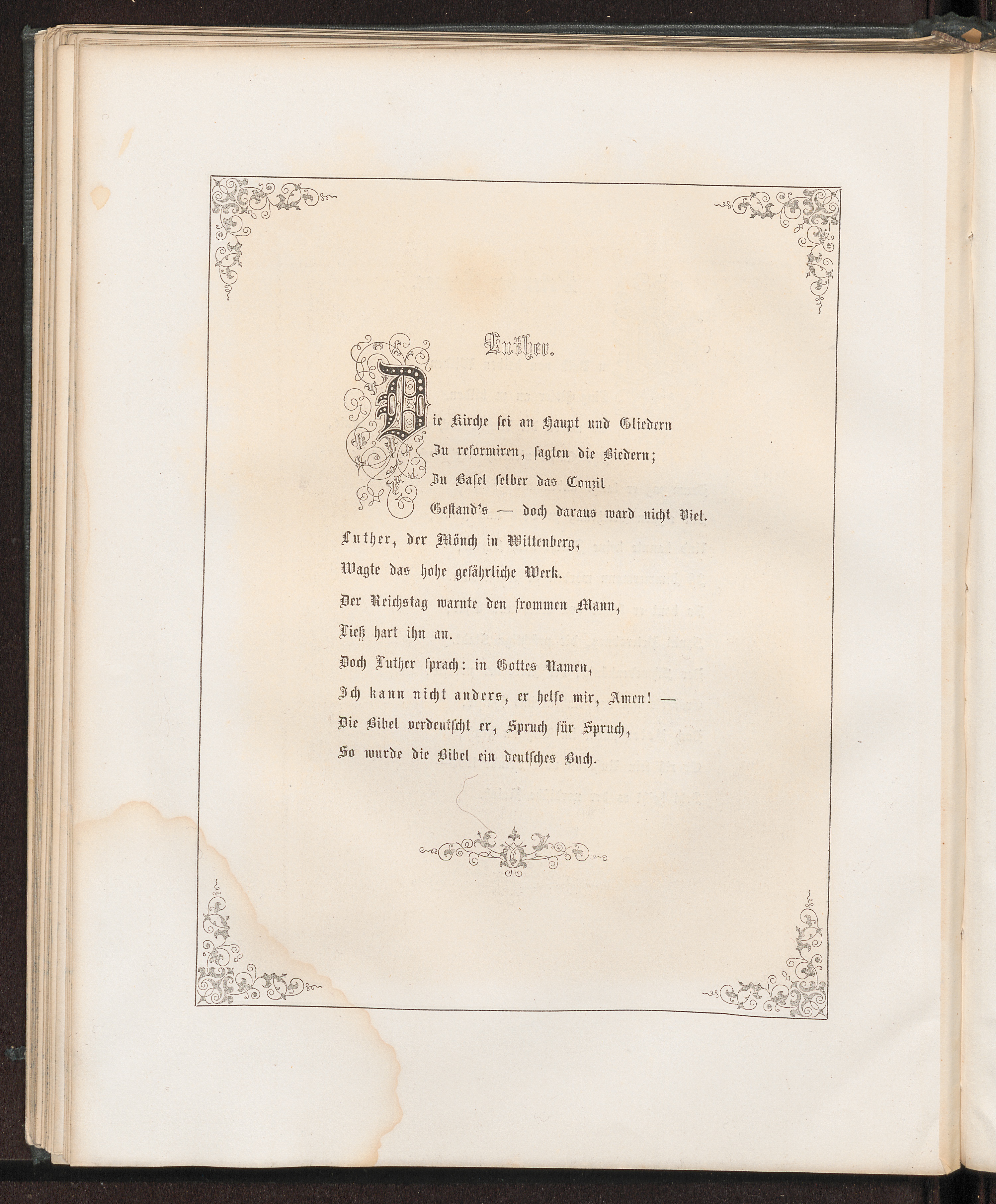 Luther.

Die Kirche sei an Haupt und Gliedern
Zu reformiren, sagten die Biedern;
Zu Basel selber das Conzil
Gestand's — doch daraus ward nicht Viel.
Luther, der Mönch in Wittenberg,
Wagte das hohe gefährliche Werk.
Der Reichstag warnte den frommen Mann,
Ließ hart ihn an.
Doch Luther sprach: in Gottes Namen,
Ich kann nicht anders, er helfe mir, Amen! —
Die Bibel verdeutscht er, Spruch für Spruch,
So wurde die Bibel ein deutsches Buch.